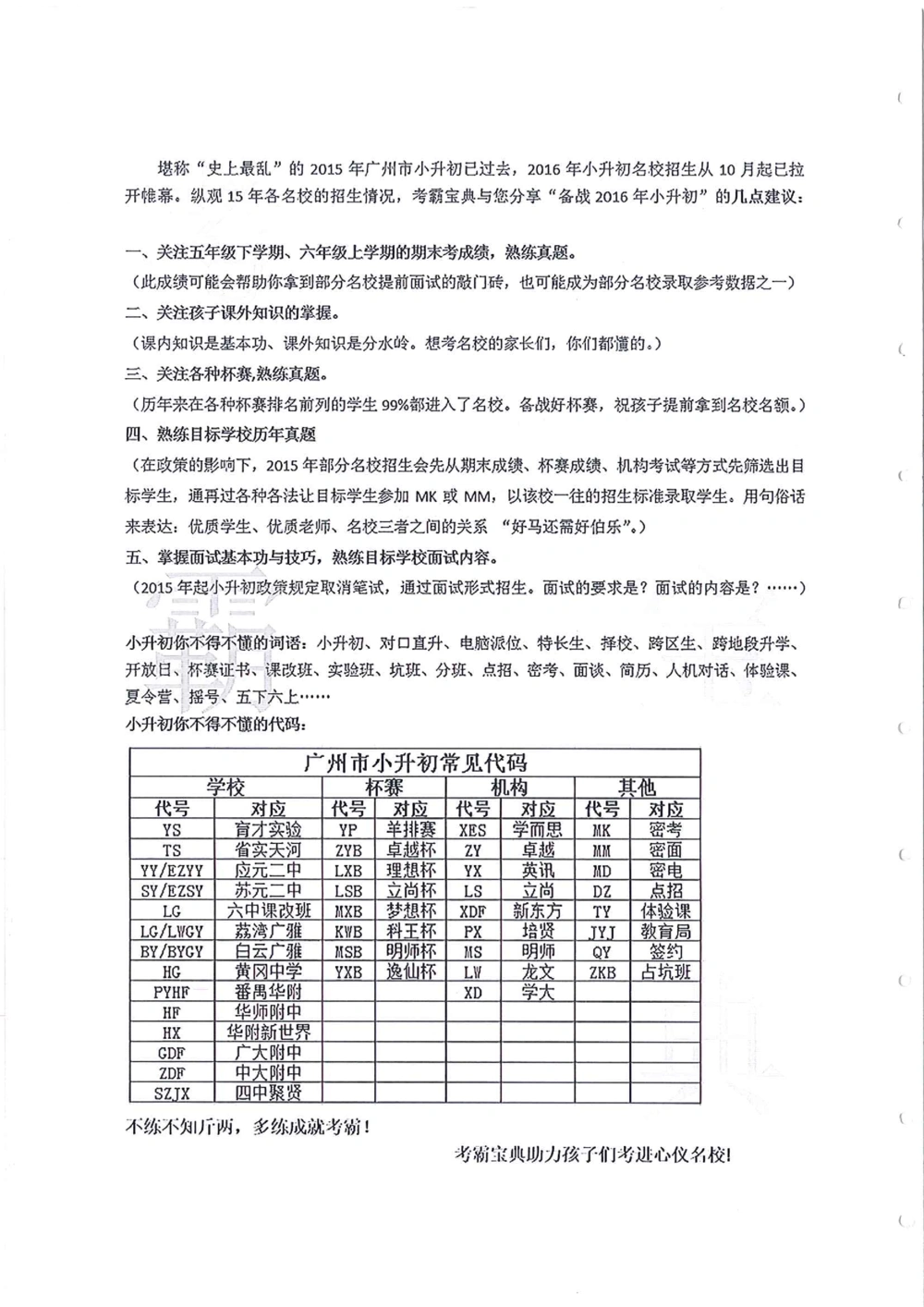 堪称“史上最乱”的 2015 年广州市小升初已过去，2016 年小升初名校招生从 10 月起已拉开帷幕。纵观 15 年各名校的招生情况，考霸宝典与您分享“备战 2016 年小升初”的几点建议：

一、关注五年级下学期、六年级上学期的期末考成绩，熟练真题。
（此成绩可能会帮助你拿到部分名校提前面试的敲门砖，也可能成为部分名校录取参考数据之一）
二、关注孩子课外知识的掌握。
（课内知识是基本功、课外知识是分水岭。想考名校的家长们，你们都懂的。）
三、关注各种杯赛,熟练真题。
（历年来在各种杯赛排名前列的学生 99%都进入了名校。备战好杯赛，祝孩子提前拿到名校名额。）
四、熟练目标学校历年真题
（在政策的影响下，2015 年部分名校招生会先从期末成绩、杯赛成绩、机构考试等方式先筛选出目标学生，通再过各种各法让目标学生参加 MK 或 MM，以该校一往的招生标准录取学生。用句俗话来表达：优质学生、优质老师、名校三者之间的关系 “好马还需好伯乐”。）
五、掌握面试基本功与技巧，熟练目标学校面试内容。
（2015 年起小升初政策规定取消笔试，通过面试形式招生。面试的要求是？面试的内容是？……）

小升初你不得不懂的词语：小升初、对口直升、电脑派位、特长生、择校、跨区生、跨地段升学、开放日、杯赛证书、课改班、实验班、坑班、分班、点招、密考、面谈、简历、人机对话、体验课、夏令营、摇号、五下六上……
小升初你不得不懂的代码：

广州市小升初常见代码

| 学校 | | 杯赛 | | 机构 | | 其他 | |
|---|---|---|---|---|---|---|---|
| 代号 | 对应 | 代号 | 对应 | 代号 | 对应 | 代号 | 对应 |
| YS | 育才实验 | YP | 羊排赛 | XES | 学而思 | MK | 密考 |
| TS | 省实天河 | ZYB | 卓越杯 | ZY | 卓越 | MM | 密面 |
| YY/EZYY | 应元二中 | LXB | 理想杯 | YX | 英讯 | MD | 密电 |
| SY/EZSY | 苏元二中 | LSB | 立尚杯 | LS | 立尚 | DZ | 点招 |
| LG | 六中课改班 | MXB | 梦想杯 | XDF | 新东方 | TY | 体验课 |
| LG/LWGY | 荔湾广雅 | KWB | 科王杯 | PX | 培贤 | JYJ | 教育局 |
| BY/BYGY | 白云广雅 | MSB | 明师杯 | MS | 明师 | QY | 签约 |
| HG | 黄冈中学 | YXB | 逸仙杯 | LW | 龙文 | ZKB | 占坑班 |
| PYHF | 番禺华附 | | | XD | 学大 | | |
| HF | 华师附中 | | | | | | |
| HX | 华附新世界 | | | | | | |
| GDF | 广大附中 | | | | | | |
| ZDF | 中大附中 | | | | | | |
| SZJX | 四中聚贤 | | | | | | |

不练不知斤两，多练成就考霸！

考霸宝典助力孩子们考进心仪名校!